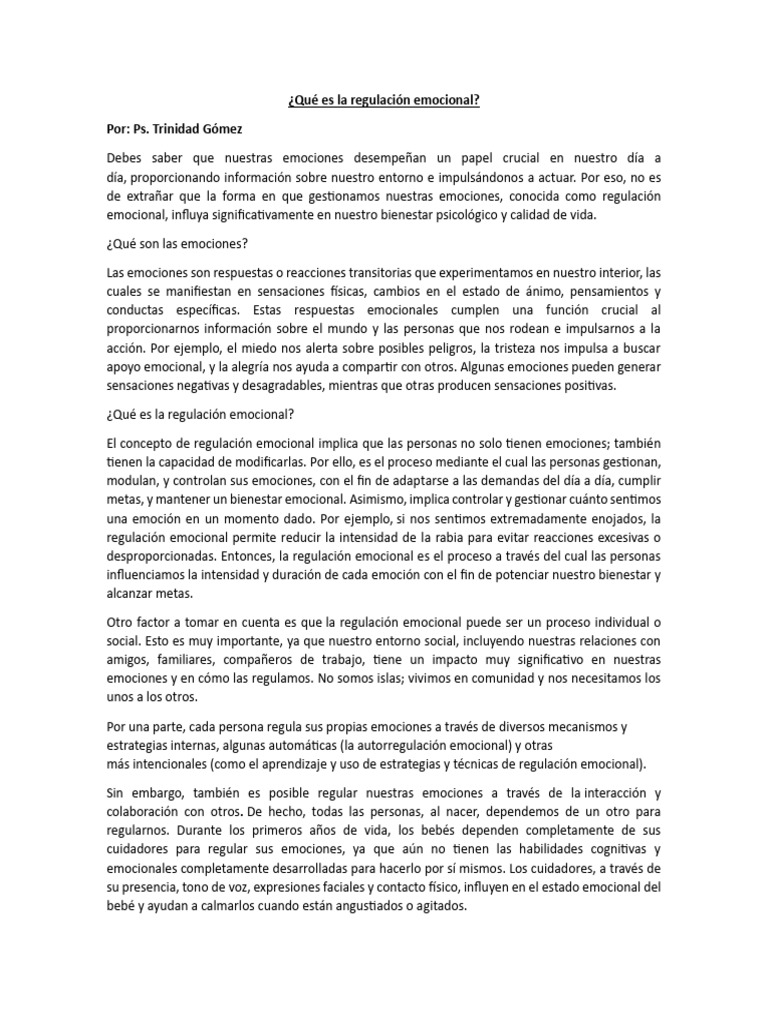 ¿Qué es la regulación emocional?

Por: Ps. Trinidad Gómez

Debes saber que nuestras emociones desempeñan un papel crucial en nuestro día a día, proporcionando información sobre nuestro entorno e impulsándonos a actuar. Por eso, no es de extrañar que la forma en que gestionamos nuestras emociones, conocida como regulación emocional, influya significativamente en nuestro bienestar psicológico y calidad de vida.

¿Qué son las emociones?

Las emociones son respuestas o reacciones transitorias que experimentamos en nuestro interior, las cuales se manifiestan en sensaciones físicas, cambios en el estado de ánimo, pensamientos y conductas específicas. Estas respuestas emocionales cumplen una función crucial al proporcionarnos información sobre el mundo y las personas que nos rodean e impulsarnos a la acción. Por ejemplo, el miedo nos alerta sobre posibles peligros, la tristeza nos impulsa a buscar apoyo emocional, y la alegría nos ayuda a compartir con otros. Algunas emociones pueden generar sensaciones negativas y desagradables, mientras que otras producen sensaciones positivas.

¿Qué es la regulación emocional?

El concepto de regulación emocional implica que las personas no solo tienen emociones; también tienen la capacidad de modificarlas. Por ello, es el proceso mediante el cual las personas gestionan, modulan, y controlan sus emociones, con el fin de adaptarse a las demandas del día a día, cumplir metas, y mantener un bienestar emocional. Asimismo, implica controlar y gestionar cuánto sentimos una emoción en un momento dado. Por ejemplo, si nos sentimos extremadamente enojados, la regulación emocional permite reducir la intensidad de la rabia para evitar reacciones excesivas o desproporcionadas. Entonces, la regulación emocional es el proceso a través del cual las personas influenciamos la intensidad y duración de cada emoción con el fin de potenciar nuestro bienestar y alcanzar metas.

Otro factor a tomar en cuenta es que la regulación emocional puede ser un proceso individual o social. Esto es muy importante, ya que nuestro entorno social, incluyendo nuestras relaciones con amigos, familiares, compañeros de trabajo, tiene un impacto muy significativo en nuestras emociones y en cómo las regulamos. No somos islas; vivimos en comunidad y nos necesitamos los unos a los otros.

Por una parte, cada persona regula sus propias emociones a través de diversos mecanismos y estrategias internas, algunas automáticas (la autorregulación emocional) y otras más intencionales (como el aprendizaje y uso de estrategias y técnicas de regulación emocional).

Sin embargo, también es posible regular nuestras emociones a través de la interacción y colaboración con otros. De hecho, todas las personas, al nacer, dependemos de un otro para regularnos. Durante los primeros años de vida, los bebés dependen completamente de sus cuidadores para regular sus emociones, ya que aún no tienen las habilidades cognitivas y emocionales completamente desarrolladas para hacerlo por sí mismos. Los cuidadores, a través de su presencia, tono de voz, expresiones faciales y contacto físico, influyen en el estado emocional del bebé y ayudan a calmarlos cuando están angustiados o agitados.